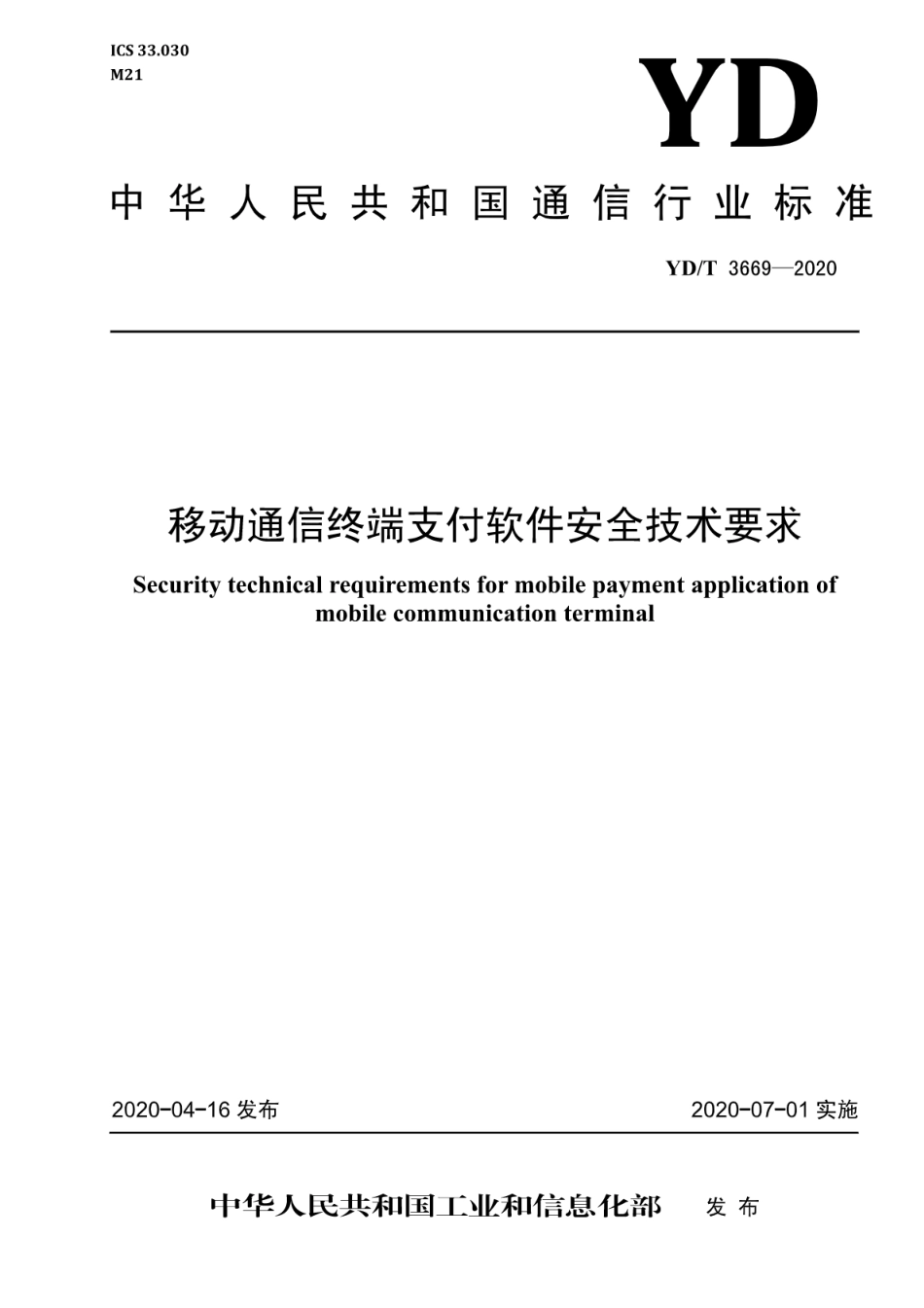 ICS 33.030
M21

YD

中华人民共和国通信行业标准

YD/T 3669—2020

移动通信终端支付软件安全技术要求

Security technical requirements for mobile payment application of mobile communication terminal

2020-04-16 发布

2020-07-01 实施

中华人民共和国工业和信息化部 发布